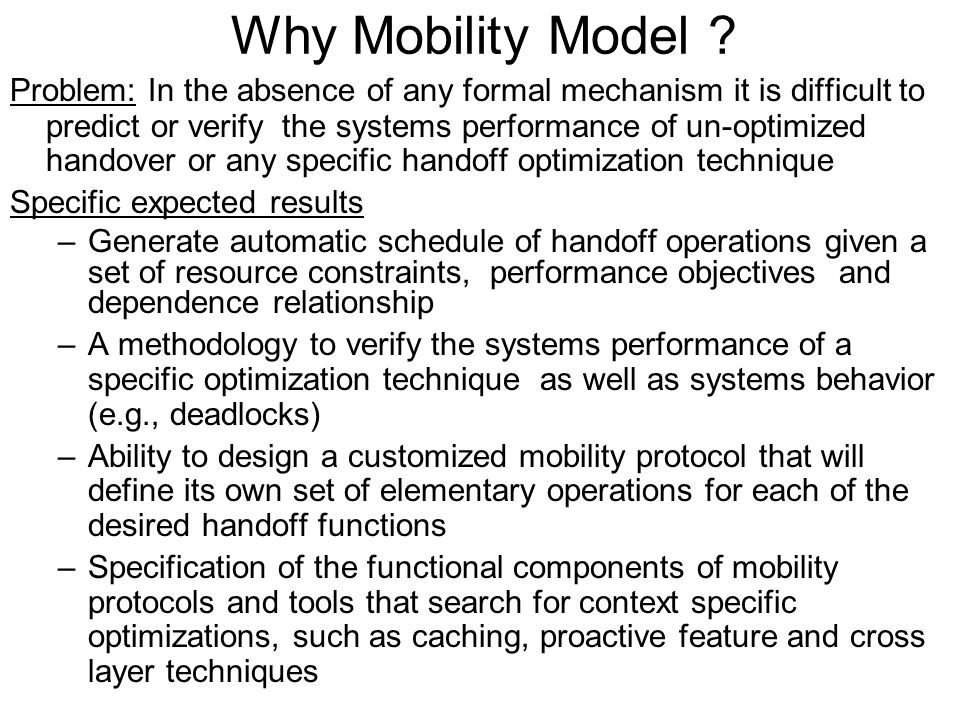 Why Mobility Model ?

Problem: In the absence of any formal mechanism it is difficult to predict or verify the systems performance of un-optimized handover or any specific handoff optimization technique

Specific expected results

– Generate automatic schedule of handoff operations given a set of resource constraints, performance objectives and dependence relationship

– A methodology to verify the systems performance of a specific optimization technique as well as systems behavior (e.g., deadlocks)

– Ability to design a customized mobility protocol that will define its own set of elementary operations for each of the desired handoff functions

– Specification of the functional components of mobility protocols and tools that search for context specific optimizations, such as caching, proactive feature and cross layer techniques